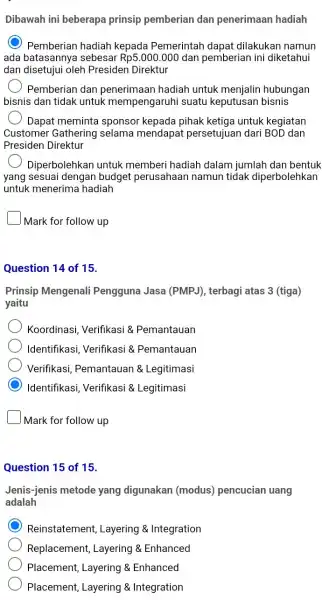 Dibawah ini beberapa prinsip pemberian dan penerimaan hadiah

Pemberian hadiah kepada Pemerintah dapat dilakukan namun ada batasannya sebesar Rp5.000.000 dan pemberian ini diketahui dan disetujui oleh Presiden Direktur

Pemberian dan penerimaan hadiah untuk menjalin hubungan bisnis dan tidak untuk mempengaruhi suatu keputusan bisnis

Dapat meminta sponsor kepada pihak ketiga untuk kegiatan Customer Gathering selama mendapat persetujuan dari BOD dan Presiden Direktur

Diperbolehkan untuk memberi hadiah dalam jumlah dan bentuk yang sesuai dengan budget perusahaan namun tidak diperbolehkan untuk menerima hadiah

Mark for follow up

Question 14 of 15.

Prinsip Mengenali Pengguna Jasa (PMPJ), terbagi atas 3 (tiga) yaitu

Koordinasi, Verifikasi & Pemantauan

Identifikasi, Verifikasi & Pemantauan

Verifikasi, Pemantauan & Legitimasi

Identifikasi, Verifikasi & Legitimasi

Mark for follow up

Question 15 of 15.

Jenis-jenis metode yang digunakan (modus) pencucian uang adalah

Reinstatement, Layering & Integration

Replacement, Layering & Enhanced

Placement, Layering & Enhanced

Placement, Layering & Integration